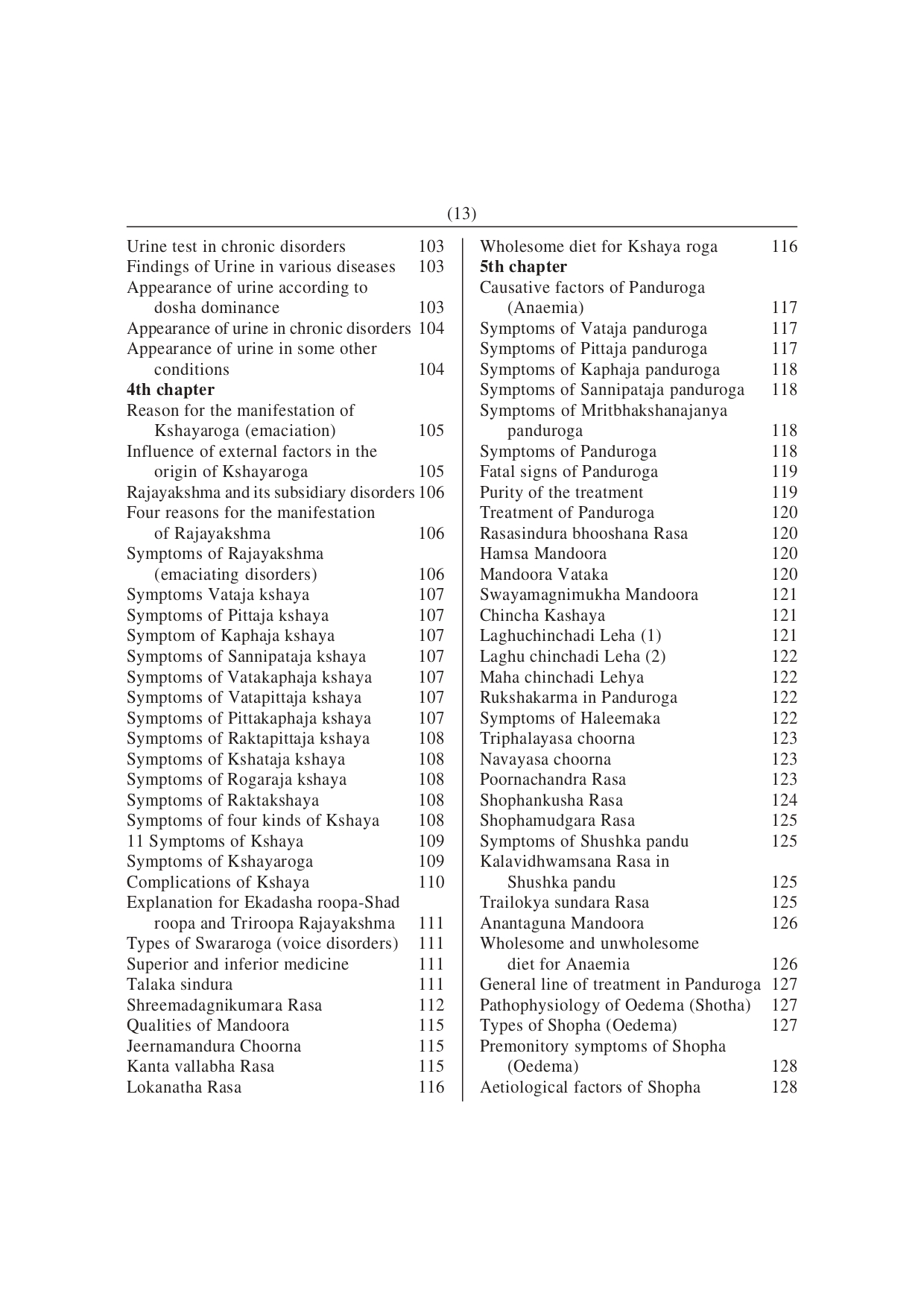 (13)

Urine test in chronic disorders 103
Findings of Urine in various diseases 103
Appearance of urine according to dosha dominance 103
Appearance of urine in chronic disorders 104
Appearance of urine in some other conditions 104
**4th chapter**
Reason for the manifestation of Kshayaroga (emaciation) 105
Influence of external factors in the origin of Kshayaroga 105
Rajayakshma and its subsidiary disorders 106
Four reasons for the manifestation of Rajayakshma 106
Symptoms of Rajayakshma (emaciating disorders) 106
Symptoms Vataja kshaya 107
Symptoms of Pittaja kshaya 107
Symptom of Kaphaja kshaya 107
Symptoms of Sannipataja kshaya 107
Symptoms of Vatakaphaja kshaya 107
Symptoms of Vatapittaja kshaya 107
Symptoms of Pittakaphaja kshaya 107
Symptoms of Raktapittaja kshaya 108
Symptoms of Kshataja kshaya 108
Symptoms of Rogaraja kshaya 108
Symptoms of Raktakshaya 108
Symptoms of four kinds of Kshaya 108
11 Symptoms of Kshaya 109
Symptoms of Kshayaroga 109
Complications of Kshaya 110
Explanation for Ekadasha roopa-Shad roopa and Triroopa Rajayakshma 111
Types of Swararoga (voice disorders) 111
Superior and inferior medicine 111
Talaka sindura 111
Shreemadagnikumara Rasa 112
Qualities of Mandoora 115
Jeernamandura Choorna 115
Kanta vallabha Rasa 115
Lokanatha Rasa 116

Wholesome diet for Kshaya roga 116
**5th chapter**
Causative factors of Panduroga (Anaemia) 117
Symptoms of Vataja panduroga 117
Symptoms of Pittaja panduroga 117
Symptoms of Kaphaja panduroga 118
Symptoms of Sannipataja panduroga 118
Symptoms of Mritbhakshanajanya panduroga 118
Symptoms of Panduroga 118
Fatal signs of Panduroga 119
Purity of the treatment 119
Treatment of Panduroga 120
Rasasindura bhooshana Rasa 120
Hamsa Mandoora 120
Mandoora Vataka 120
Swayamagnimukha Mandoora 121
Chincha Kashaya 121
Laghuchinchadi Leha (1) 121
Laghu chinchadi Leha (2) 122
Maha chinchadi Lehya 122
Rukshakarma in Panduroga 122
Symptoms of Haleemaka 122
Triphalayasa choorna 123
Navayasa choorna 123
Poornachandra Rasa 123
Shophankusha Rasa 124
Shophamudgara Rasa 125
Symptoms of Shushka pandu 125
Kalavidhwamsana Rasa in Shushka pandu 125
Trailokya sundara Rasa 125
Anantaguna Mandoora 126
Wholesome and unwholesome diet for Anaemia 126
General line of treatment in Panduroga 127
Pathophysiology of Oedema (Shotha) 127
Types of Shopha (Oedema) 127
Premonitory symptoms of Shopha (Oedema) 128
Aetiological factors of Shopha 128